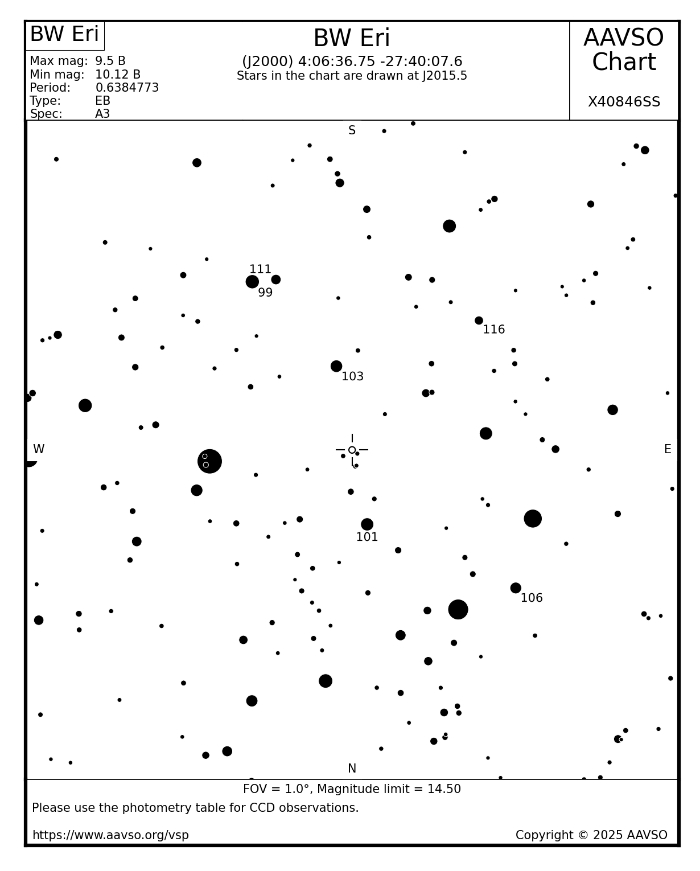 BW Eri

Max mag: 9.5 B
Min mag: 10.12 B
Period: 0.6384773
Type: EB
Spec: A3

BW Eri
(J2000) 4:06:36.75 -27:40:07.6
Stars in the chart are drawn at J2015.5

AAVSO Chart

X40846SS

S
111
99
116
103
W
E
101
106
N

FOV = 1.0°, Magnitude limit = 14.50
Please use the photometry table for CCD observations.
https://www.aavso.org/vsp
Copyright © 2025 AAVSO